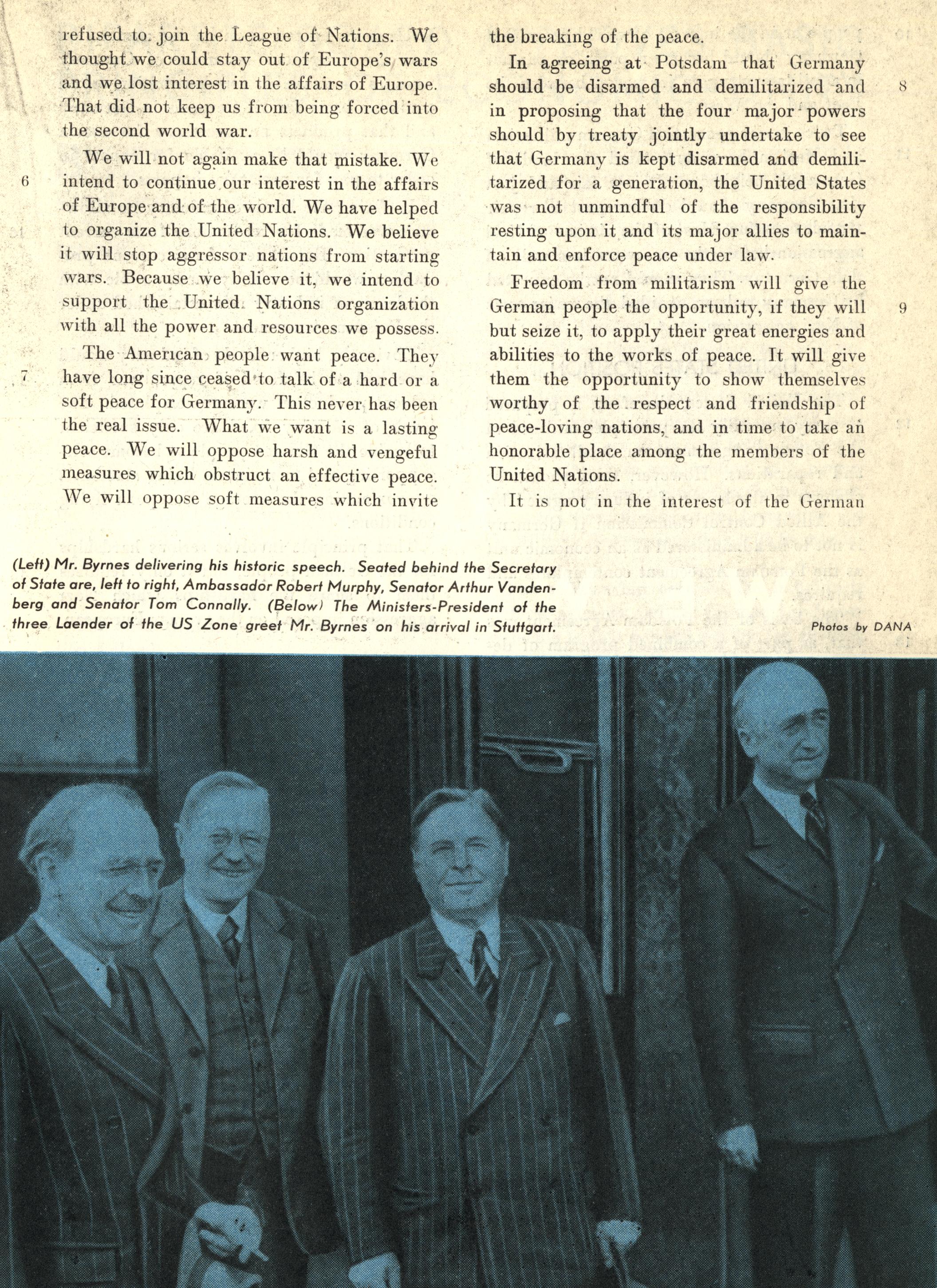 refused to join the League of Nations. We thought we could stay out of Europe's wars and we lost interest in the affairs of Europe. That did not keep us from being forced into the second world war.

6

We will not again make that mistake. We intend to continue our interest in the affairs of Europe and of the world. We have helped to organize the United Nations. We believe it will stop aggressor nations from starting wars. Because we believe it, we intend to support the United Nations organization with all the power and resources we possess.

7

The American people want peace. They have long since ceased to talk of a hard or a soft peace for Germany. This never has been the real issue. What we want is a lasting peace. We will oppose harsh and vengeful measures which obstruct an effective peace. We will oppose soft measures which invite the breaking of the peace.

8

In agreeing at Potsdam that Germany should be disarmed and demilitarized and in proposing that the four major powers should by treaty jointly undertake to see that Germany is kept disarmed and demilitarized for a generation, the United States was not unmindful of the responsibility resting upon it and its major allies to maintain and enforce peace under law.

9

Freedom from militarism will give the German people the opportunity, if they will but seize it, to apply their great energies and abilities to the works of peace. It will give them the opportunity to show themselves worthy of the respect and friendship of peace-loving nations, and in time to take an honorable place among the members of the United Nations.

It is not in the interest of the German

(Left) Mr. Byrnes delivering his historic speech. Seated behind the Secretary of State are, left to right, Ambassador Robert Murphy, Senator Arthur Vandenberg and Senator Tom Connally. (Below) The Ministers-President of the three Laender of the US Zone greet Mr. Byrnes on his arrival in Stuttgart.

Photos by DANA